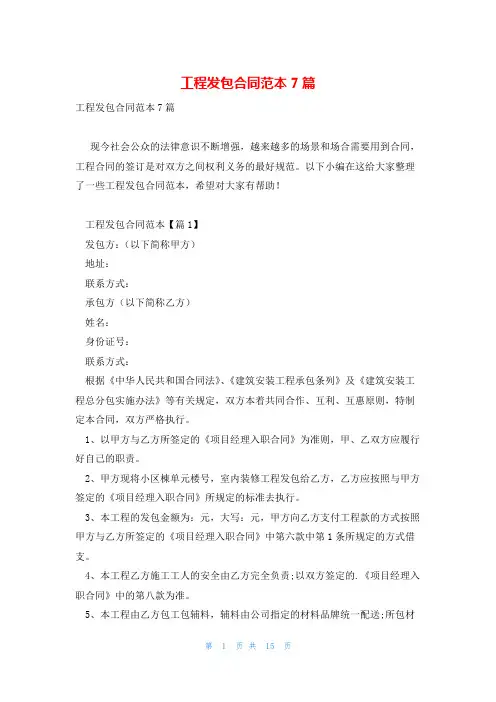 工程发包合同范本 7 篇

工程发包合同范本 7 篇

现今社会公众的法律意识不断增强，越来越多的场景和场合需要用到合同，工程合同的签订是对双方之间权利义务的最好规范。以下小编在这给大家整理了一些工程发包合同范本，希望对大家有帮助！

工程发包合同范本【篇 1】

发包方：（以下简称甲方）

地址：

联系方式：

承包方（以下简称乙方）

姓名：

身份证号：

联系方式：

根据《中华人民共和国合同法》、《建筑安装工程承包条列》及《建筑安装工程总分包实施办法》等有关规定，双方本着共同合作、互利、互惠原则，特制定本合同，双方严格执行。

1、以甲方与乙方所签定的《项目经理入职合同》为准则，甲、乙双方应履行好自己的职责。

2、甲方现将小区栋单元楼号，室内装修工程发包给乙方，乙方应按照与甲方签定的《项目经理入职合同》所规定的标准去执行。

3、本工程的发包金额为：元，大写：元，甲方向乙方支付工程款的方式按照甲方与乙方所签定的《项目经理入职合同》中第六款中第 1 条所规定的方式借支。

4、本工程乙方施工工人的安全由乙方完全负责；以双方签定的.《项目经理入职合同》中的第八款为准。

5、本工程由乙方包工包辅料，辅料由公司指定的材料品牌统一配送；所包材

第 1 页 共 15 页